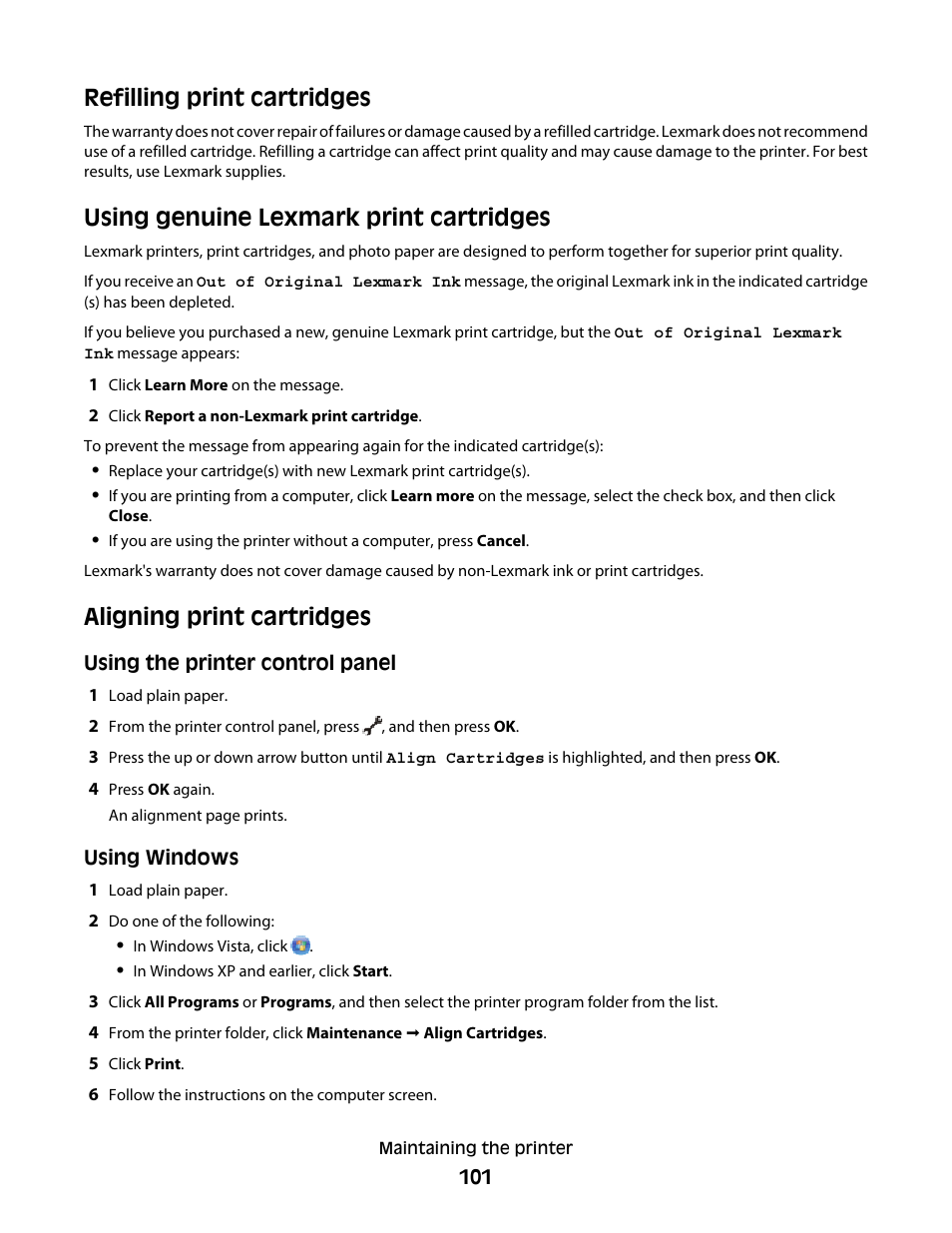 Refilling print cartridges

The warranty does not cover repair of failures or damage caused by a refilled cartridge. Lexmark does not recommend use of a refilled cartridge. Refilling a cartridge can affect print quality and may cause damage to the printer. For best results, use Lexmark supplies.

Using genuine Lexmark print cartridges

Lexmark printers, print cartridges, and photo paper are designed to perform together for superior print quality.

If you receive an Out of Original Lexmark Ink message, the original Lexmark ink in the indicated cartridge (s) has been depleted.

If you believe you purchased a new, genuine Lexmark print cartridge, but the Out of Original Lexmark Ink message appears:

1 Click Learn More on the message.

2 Click Report a non-Lexmark print cartridge.

To prevent the message from appearing again for the indicated cartridge(s):

• Replace your cartridge(s) with new Lexmark print cartridge(s).
• If you are printing from a computer, click Learn more on the message, select the check box, and then click Close.
• If you are using the printer without a computer, press Cancel.

Lexmark's warranty does not cover damage caused by non-Lexmark ink or print cartridges.

Aligning print cartridges

Using the printer control panel

1 Load plain paper.

2 From the printer control panel, press , and then press OK.

3 Press the up or down arrow button until Align Cartridges is highlighted, and then press OK.

4 Press OK again.
An alignment page prints.

Using Windows

1 Load plain paper.

2 Do one of the following:
• In Windows Vista, click .
• In Windows XP and earlier, click Start.

3 Click All Programs or Programs, and then select the printer program folder from the list.

4 From the printer folder, click Maintenance → Align Cartridges.

5 Click Print.

6 Follow the instructions on the computer screen.

Maintaining the printer
101